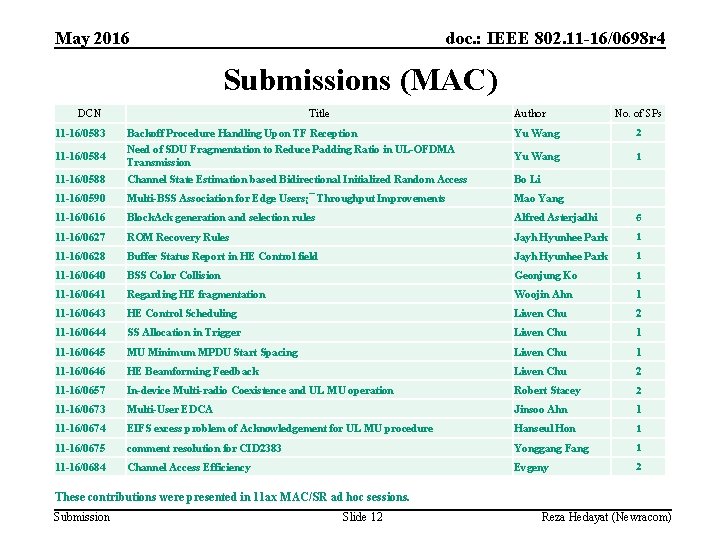 May 2016

doc.: IEEE 802.11-16/0698r4

Submissions (MAC)

| DCN | Title | Author | No. of SPs |
|---|---|---|---|
| 11-16/0583 | Backoff Procedure Handling Upon TF Reception | Yu Wang | 2 |
| 11-16/0584 | Need of SDU Fragmentation to Reduce Padding Ratio in UL-OFDMA Transmission | Yu Wang | 1 |
| 11-16/0588 | Channel State Estimation based Bidirectional Initialized Random Access | Bo Li | |
| 11-16/0590 | Multi-BSS Association for Edge Users¡¯ Throughput Improvements | Mao Yang | |
| 11-16/0616 | BlockAck generation and selection rules | Alfred Asterjadhi | 6 |
| 11-16/0627 | ROM Recovery Rules | Jayh Hyunhee Park | 1 |
| 11-16/0628 | Buffer Status Report in HE Control field | Jayh Hyunhee Park | 1 |
| 11-16/0640 | BSS Color Collision | Geonjung Ko | 1 |
| 11-16/0641 | Regarding HE fragmentation | Woojin Ahn | 1 |
| 11-16/0643 | HE Control Scheduling | Liwen Chu | 2 |
| 11-16/0644 | SS Allocation in Trigger | Liwen Chu | 1 |
| 11-16/0645 | MU Minimum MPDU Start Spacing | Liwen Chu | 1 |
| 11-16/0646 | HE Beamforming Feedback | Liwen Chu | 2 |
| 11-16/0657 | In-device Multi-radio Coexistence and UL MU operation | Robert Stacey | 2 |
| 11-16/0673 | Multi-User EDCA | Jinsoo Ahn | 1 |
| 11-16/0674 | EIFS excess problem of Acknowledgement for UL MU procedure | Hanseul Hon | 1 |
| 11-16/0675 | comment resolution for CID2383 | Yonggang Fang | 1 |
| 11-16/0684 | Channel Access Efficiency | Evgeny | 2 |

These contributions were presented in 11ax MAC/SR ad hoc sessions.

Submission

Slide 12

Reza Hedayat (Newracom)